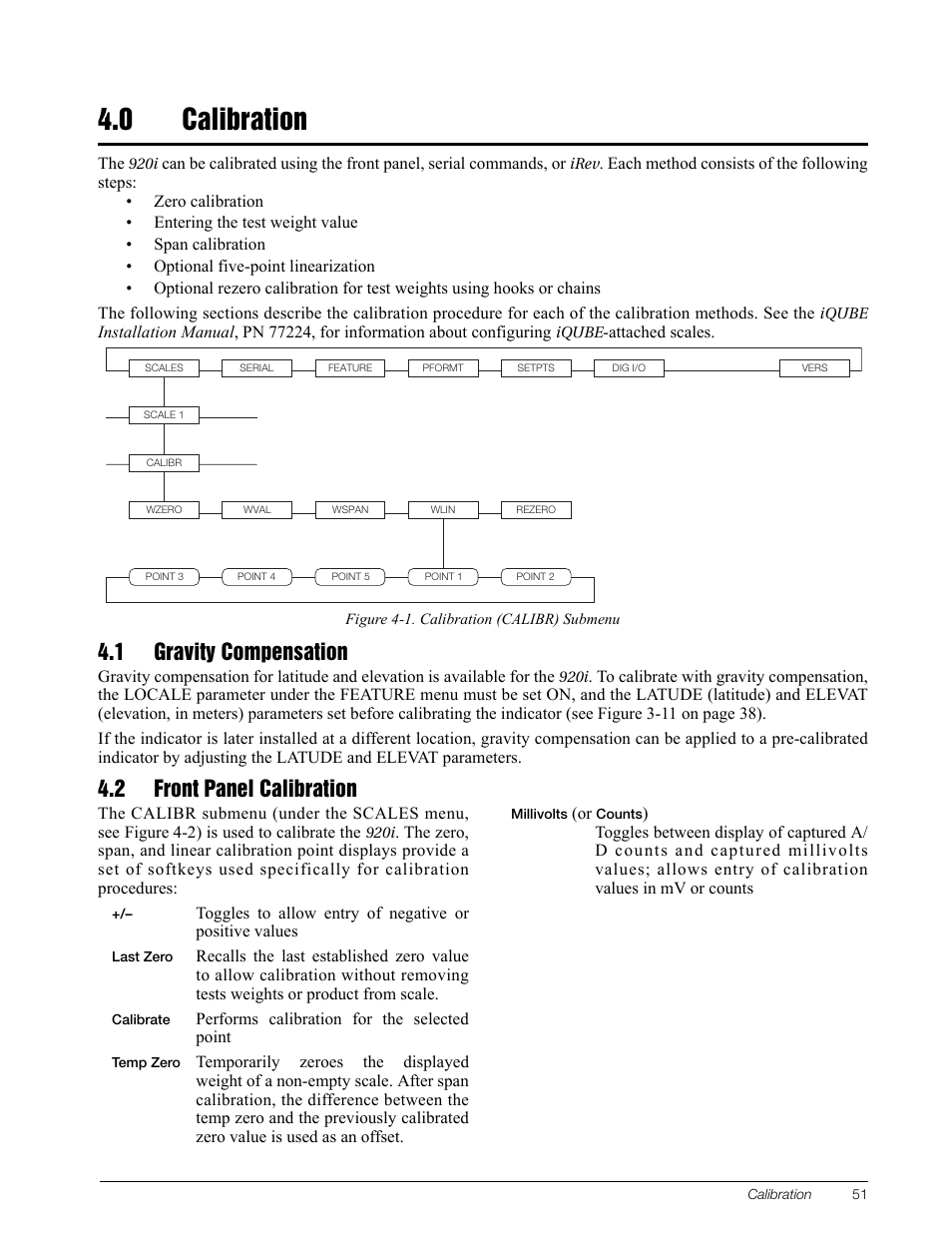 4.0 Calibration

The 920i can be calibrated using the front panel, serial commands, or iRev. Each method consists of the following steps:
• Zero calibration
• Entering the test weight value
• Span calibration
• Optional five-point linearization
• Optional rezero calibration for test weights using hooks or chains

The following sections describe the calibration procedure for each of the calibration methods. See the iQUBE Installation Manual, PN 77224, for information about configuring iQUBE-attached scales.

SCALES SERIAL FEATURE PFORMT SETPTS DIG I/O VERS

SCALE 1

CALIBR

WZERO WVAL WSPAN WLIN REZERO

POINT 3 POINT 4 POINT 5 POINT 1 POINT 2

Figure 4-1. Calibration (CALIBR) Submenu

4.1 Gravity Compensation

Gravity compensation for latitude and elevation is available for the 920i. To calibrate with gravity compensation, the LOCALE parameter under the FEATURE menu must be set ON, and the LATUDE (latitude) and ELEVAT (elevation, in meters) parameters set before calibrating the indicator (see Figure 3-11 on page 38).

If the indicator is later installed at a different location, gravity compensation can be applied to a pre-calibrated indicator by adjusting the LATUDE and ELEVAT parameters.

4.2 Front Panel Calibration

The CALIBR submenu (under the SCALES menu, see Figure 4-2) is used to calibrate the 920i. The zero, span, and linear calibration point displays provide a set of softkeys used specifically for calibration procedures:

+/– Toggles to allow entry of negative or positive values

Last Zero Recalls the last established zero value to allow calibration without removing tests weights or product from scale.

Calibrate Performs calibration for the selected point

Temp Zero Temporarily zeroes the displayed weight of a non-empty scale. After span calibration, the difference between the temp zero and the previously calibrated zero value is used as an offset.

Millivolts (or Counts)
Toggles between display of captured A/D counts and captured millivolts values; allows entry of calibration values in mV or counts

Calibration 51